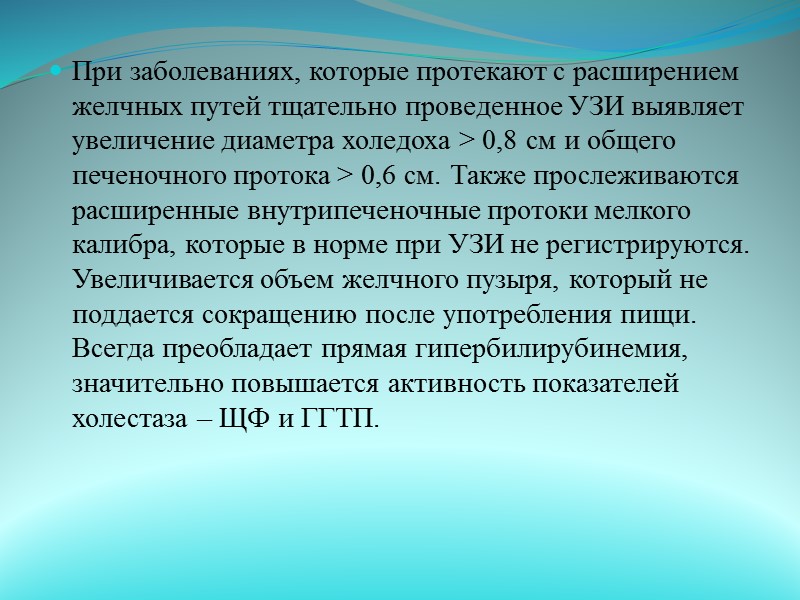 При заболеваниях, которые протекают с расширением желчных путей тщательно проведенное УЗИ выявляет увеличение диаметра холедоха > 0,8 см и общего печеночного протока > 0,6 см. Также прослеживаются расширенные внутрипеченочные протоки мелкого калибра, которые в норме при УЗИ не регистрируются. Увеличивается объем желчного пузыря, который не поддается сокращению после употребления пищи. Всегда преобладает прямая гипербилирубинемия, значительно повышается активность показателей холестаза – ЩФ и ГГТП.